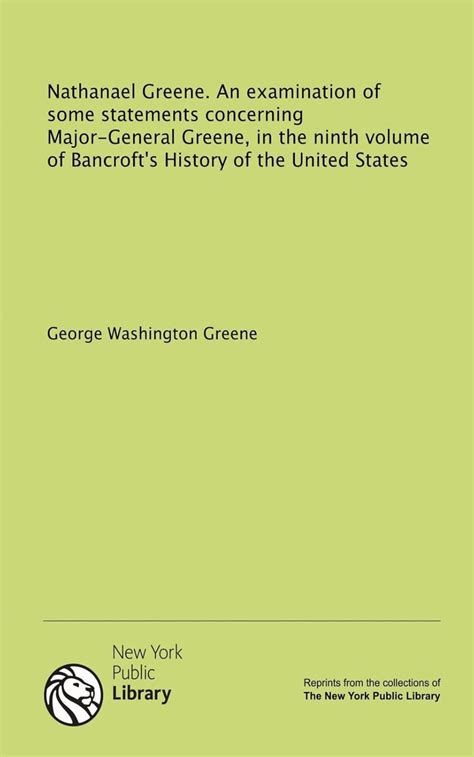 Nathanael Greene. An examination of some statements concerning Major-General Greene, in the ninth volume of Bancroft's History of the United States

George Washington Greene

New York Public Library

Reprints from the collections of The New York Public Library